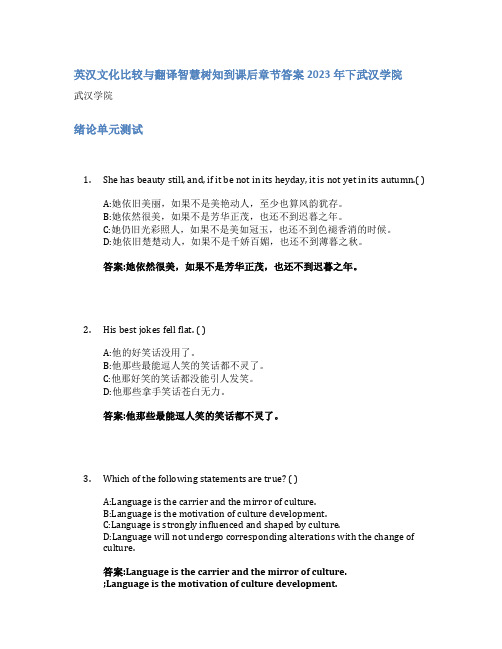 英汉文化比较与翻译智慧树知到课后章节答案2023年下武汉学院

武汉学院

绪论单元测试

1. She has beauty still, and, if it be not in its heyday, it is not yet in its autumn.( )

A:她依旧美丽，如果不是美艳动人，至少也算风韵犹存。
B:她依然很美，如果不是芳华正茂，也还不到迟暮之年。
C:她仍旧光彩照人，如果不是美如冠玉，也还不到色褪香消的时候。
D:她依旧楚楚动人，如果不是千娇百媚，也还不到薄暮之秋。

答案:她依然很美，如果不是芳华正茂，也还不到迟暮之年。

2. His best jokes fell flat. ( )

A:他的好笑话没用了。
B:他那些最能逗人笑的笑话都不灵了。
C:他那好笑的笑话都没能引人发笑。
D:他那些拿手笑话苍白无力。

答案:他那些最能逗人笑的笑话都不灵了。

3. Which of the following statements are true? ( )

A:Language is the carrier and the mirror of culture.
B:Language is the motivation of culture development.
C:Language is strongly influenced and shaped by culture.
D:Language will not undergo corresponding alterations with the change of culture.

答案:Language is the carrier and the mirror of culture.
;Language is the motivation of culture development.